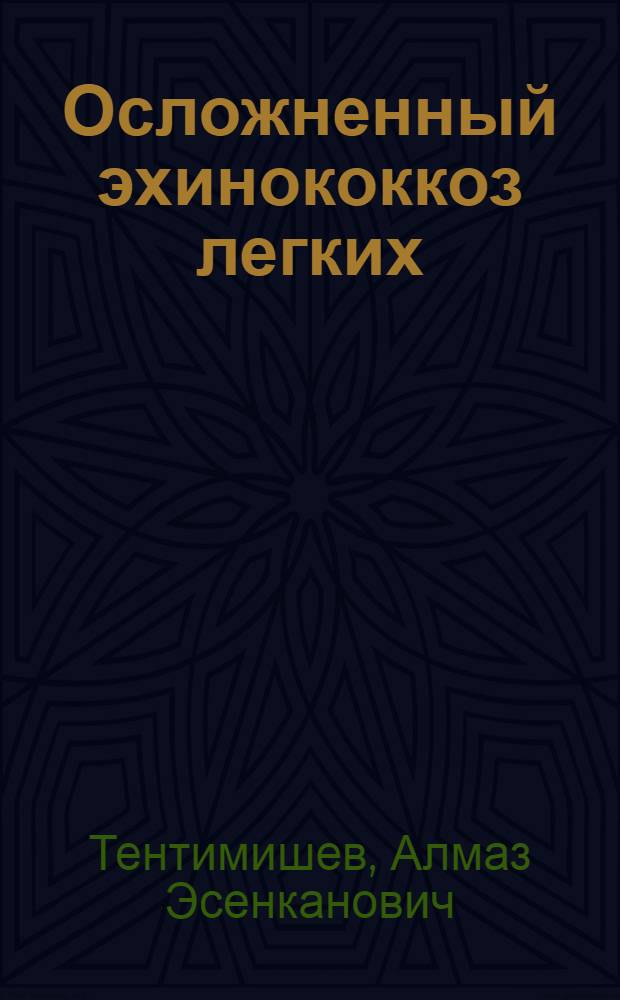 Осложненный эхинококкоз легких

Тентимишев, Алмаз Эсенканович